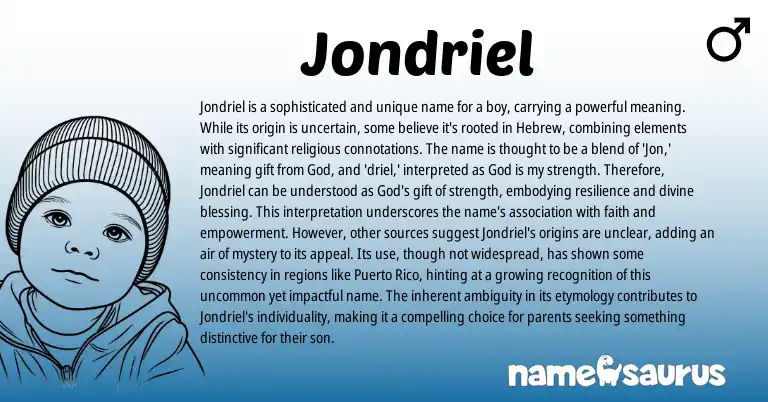 Jondriel

♂

Jondriel is a sophisticated and unique name for a boy, carrying a powerful meaning. While its origin is uncertain, some believe it's rooted in Hebrew, combining elements with significant religious connotations. The name is thought to be a blend of 'Jon,' meaning gift from God, and 'driel,' interpreted as God is my strength. Therefore, Jondriel can be understood as God's gift of strength, embodying resilience and divine blessing. This interpretation underscores the name's association with faith and empowerment. However, other sources suggest Jondriel's origins are unclear, adding an air of mystery to its appeal. Its use, though not widespread, has shown some consistency in regions like Puerto Rico, hinting at a growing recognition of this uncommon yet impactful name. The inherent ambiguity in its etymology contributes to Jondriel's individuality, making it a compelling choice for parents seeking something distinctive for their son.

namesaurus